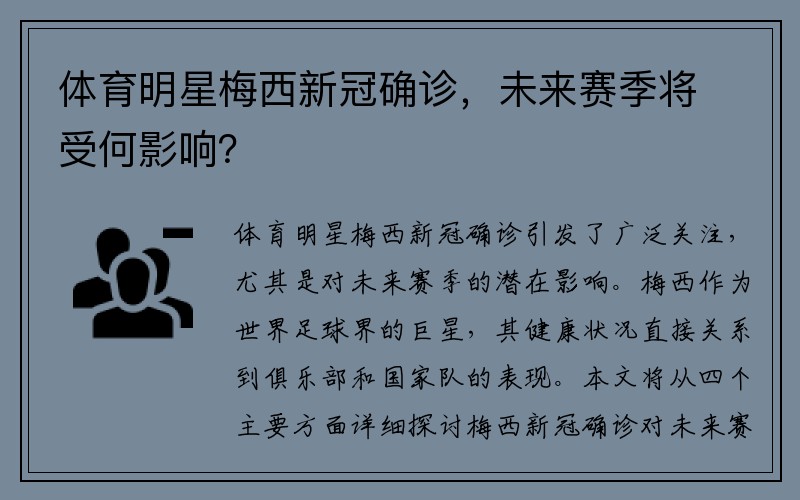 体育明星梅西新冠确诊，未来赛季将受何影响？

体育明星梅西新冠确诊引发了广泛关注，尤其是对未来赛季的潜在影响。梅西作为世界足球界的巨星，其健康状况直接关系到俱乐部和国家队的表现。本文将从四个主要方面详细探讨梅西新冠确诊对未来赛